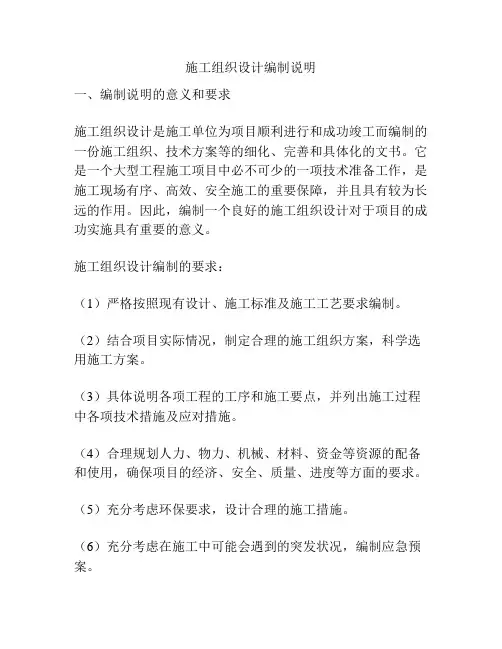 施工组织设计编制说明

一、编制说明的意义和要求

施工组织设计是施工单位为项目顺利进行和成功竣工而编制的一份施工组织、技术方案等的细化、完善和具体化的文书。它是一个大型工程施工项目中必不可少的一项技术准备工作，是施工现场有序、高效、安全施工的重要保障，并且具有较为长远的作用。因此，编制一个良好的施工组织设计对于项目的成功实施具有重要的意义。

施工组织设计编制的要求：

（1）严格按照现有设计、施工标准及施工工艺要求编制。

（2）结合项目实际情况，制定合理的施工组织方案，科学选用施工方案。

（3）具体说明各项工程的工序和施工要点，并列出施工过程中各项技术措施及应对措施。

（4）合理规划人力、物力、机械、材料、资金等资源的配备和使用，确保项目的经济、安全、质量、进度等方面的要求。

（5）充分考虑环保要求，设计合理的施工措施。

（6）充分考虑在施工中可能会遇到的突发状况，编制应急预案。